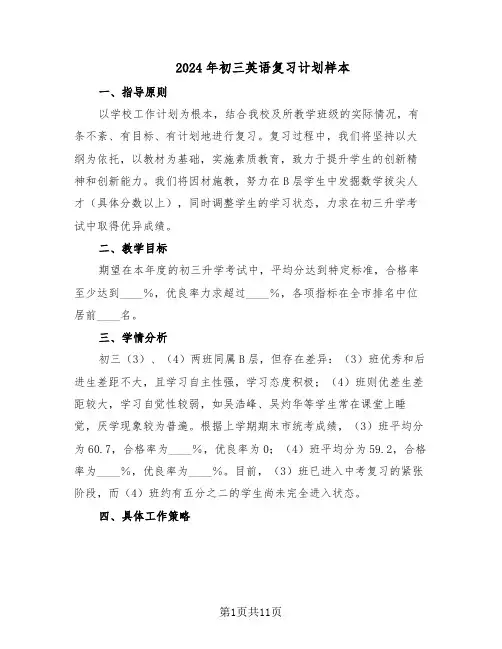 2024年初三英语复习计划样本

一、指导原则

以学校工作计划为根本，结合我校及所教学班级的实际情况，有条不紊、有目标、有计划地进行复习。复习过程中，我们将坚持以大纲为依托，以教材为基础，实施素质教育，致力于提升学生的创新精神和创新能力。我们将因材施教，努力在B层学生中发掘数学拔尖人才（具体分数以上），同时调整学生的学习状态，力求在初三升学考试中取得优异成绩。

二、教学目标

期望在本年度的初三升学考试中，平均分达到特定标准，合格率至少达到____%，优良率力求超过____%，各项指标在全市排名中位居前____名。

三、学情分析

初三（3）、（4）两班同属B层，但存在差异：（3）班优秀和后进生差距不大，且学习自主性强，学习态度积极；（4）班则优差生差距较大，学习自觉性较弱，如吴浩峰、吴灼华等学生常在课堂上睡觉，厌学现象较为普遍。根据上学期期末市统考成绩，（3）班平均分为60.7，合格率为____%，优良率为0；（4）班平均分为59.2，合格率为____%，优良率为____%。目前，（3）班已进入中考复习的紧张阶段，而（4）班约有五分之二的学生尚未完全进入状态。

四、具体工作策略

第1页共11页